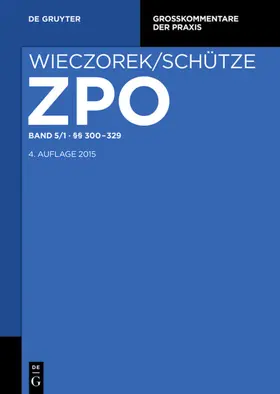 DE GRUYTER

GROSSKOMMENTARE DER PRAXIS

WIECZOREK/SCHÜTZE

ZPO

BAND 5/1 · §§ 300–329

4. AUFLAGE 2015

DE
G